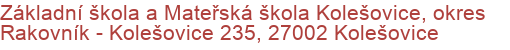 Základní škola a Mateřská škola Kolešovice, okres Rakovník - Kolešovice 235, 27002 Kolešovice